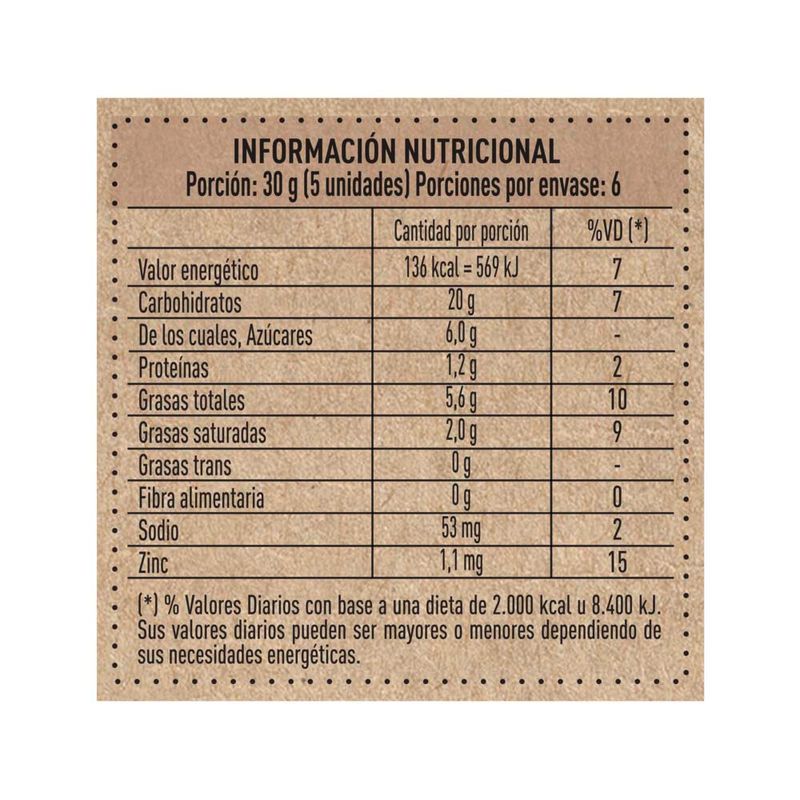 INFORMACIÓN NUTRICIONAL
Porción: 30 g (5 unidades) Porciones por envase: 6

| | Cantidad por porción | %VD (*) |
|---|---|---|
| Valor energético | 136 kcal = 569 kJ | 7 |
| Carbohidratos | 20 g | 7 |
| De los cuales, Azúcares | 6,0 g | - |
| Proteínas | 1,2 g | 2 |
| Grasas totales | 5,6 g | 10 |
| Grasas saturadas | 2,0 g | 9 |
| Grasas trans | 0 g | - |
| Fibra alimentaria | 0 g | 0 |
| Sodio | 53 mg | 2 |
| Zinc | 1,1 mg | 15 |

(*) % Valores Diarios con base a una dieta de 2.000 kcal u 8.400 kJ. Sus valores diarios pueden ser mayores o menores dependiendo de sus necesidades energéticas.